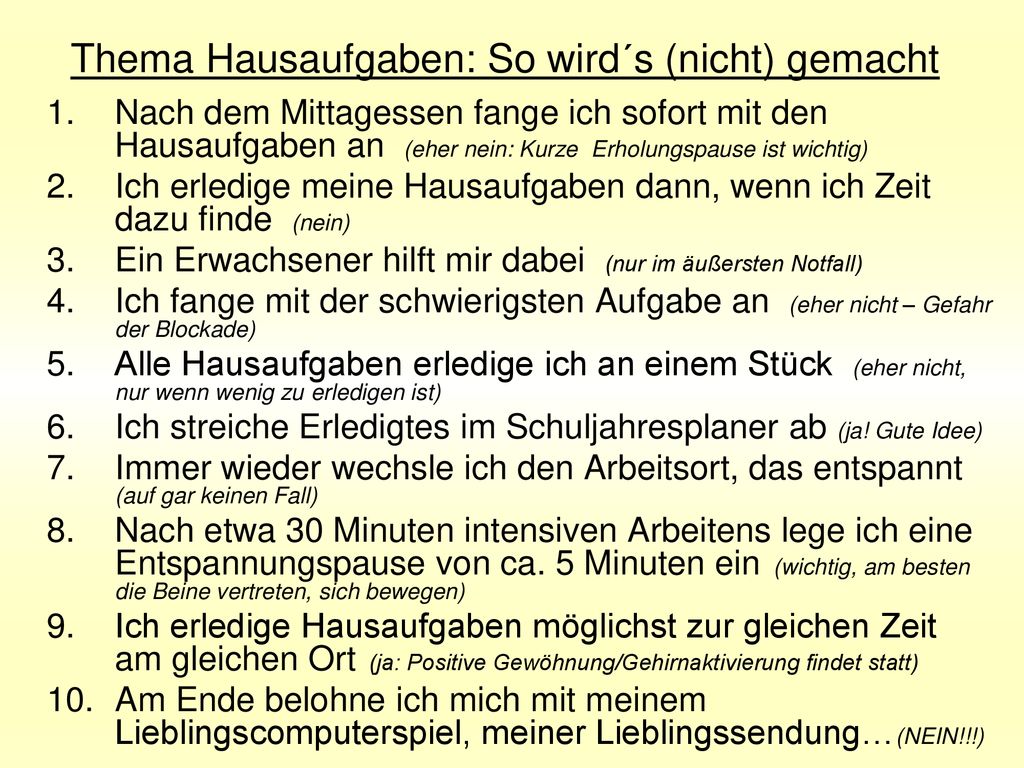 Thema Hausaufgaben: So wird´s (nicht) gemacht

1. Nach dem Mittagessen fange ich sofort mit den Hausaufgaben an (eher nein: Kurze Erholungspause ist wichtig)
2. Ich erledige meine Hausaufgaben dann, wenn ich Zeit dazu finde (nein)
3. Ein Erwachsener hilft mir dabei (nur im äußersten Notfall)
4. Ich fange mit der schwierigsten Aufgabe an (eher nicht – Gefahr der Blockade)
5. Alle Hausaufgaben erledige ich an einem Stück (eher nicht, nur wenn wenig zu erledigen ist)
6. Ich streiche Erledigtes im Schuljahresplaner ab (ja! Gute Idee)
7. Immer wieder wechsle ich den Arbeitsort, das entspannt (auf gar keinen Fall)
8. Nach etwa 30 Minuten intensiven Arbeitens lege ich eine Entspannungspause von ca. 5 Minuten ein (wichtig, am besten die Beine vertreten, sich bewegen)
9. Ich erledige Hausaufgaben möglichst zur gleichen Zeit am gleichen Ort (ja: Positive Gewöhnung/Gehirnaktivierung findet statt)
10. Am Ende belohne ich mich mit meinem Lieblingscomputerspiel, meiner Lieblingssendung…(NEIN!!!)